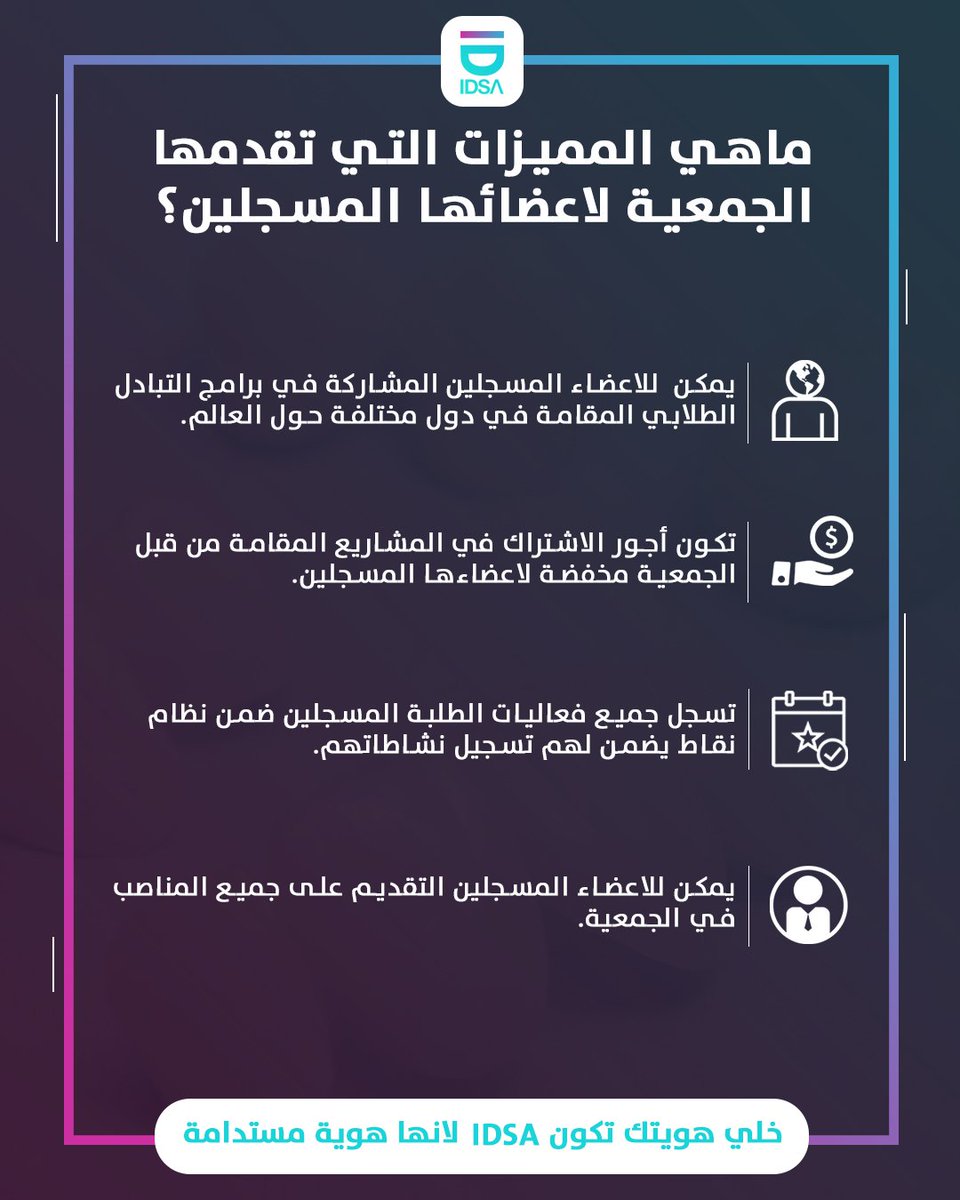 IDSA

ماهي المميزات التي تقدمها الجمعية لاعضائها المسجلين؟

يمكن للاعضاء المسجلين المشاركة في برامج التبادل الطلابي المقامة في دول مختلفة حول العالم.

تكون أجور الاشتراك في المشاريع المقامة من قبل الجمعية مخفضة لاعضاءها المسجلين.

تسجل جميع فعاليات الطلبة المسجلين ضمن نظام نقاط يضمن لهم تسجيل نشاطاتهم.

يمكن للاعضاء المسجلين التقديم على جميع المناصب في الجمعية.

خلي هويتك تكون IDSA لانها هوية مستدامة